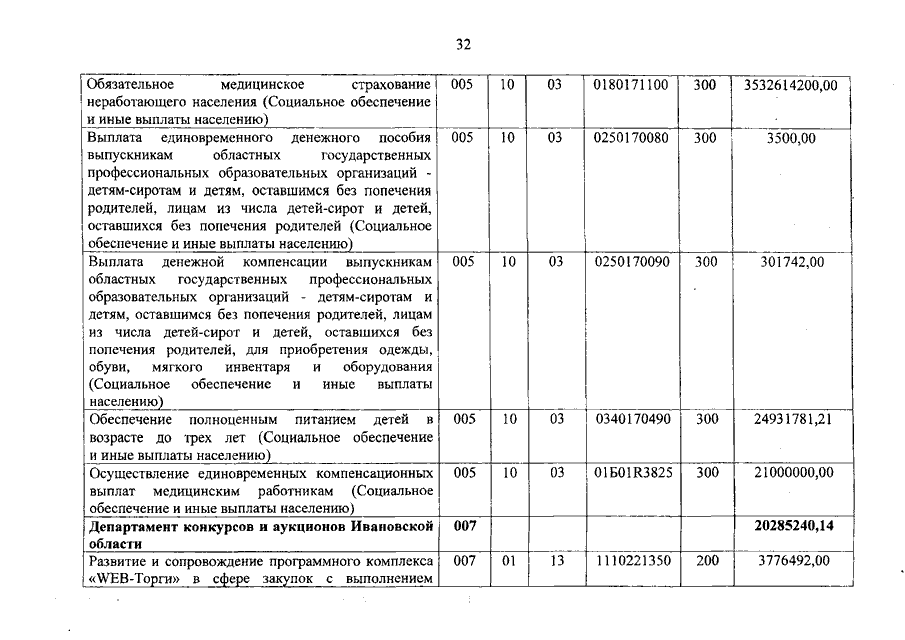 32

| | | | | | | |
|---|---|---|---|---|---|---|
| Обязательное медицинское страхование неработающего населения (Социальное обеспечение и иные выплаты населению) | 005 | 10 | 03 | 0180171100 | 300 | 3532614200,00 |
| Выплата единовременного денежного пособия выпускникам областных государственных профессиональных образовательных организаций - детям-сиротам и детям, оставшимся без попечения родителей, лицам из числа детей-сирот и детей, оставшихся без попечения родителей (Социальное обеспечение и иные выплаты населению) | 005 | 10 | 03 | 0250170080 | 300 | 3500,00 |
| Выплата денежной компенсации выпускникам областных государственных профессиональных образовательных организаций - детям-сиротам и детям, оставшимся без попечения родителей, лицам из числа детей-сирот и детей, оставшихся без попечения родителей, для приобретения одежды, обуви, мягкого инвентаря и оборудования (Социальное обеспечение и иные выплаты населению) | 005 | 10 | 03 | 0250170090 | 300 | 301742,00 |
| Обеспечение полноценным питанием детей в возрасте до трех лет (Социальное обеспечение и иные выплаты населению) | 005 | 10 | 03 | 0340170490 | 300 | 24931781,21 |
| Осуществление единовременных компенсационных выплат медицинским работникам (Социальное обеспечение и иные выплаты населению) | 005 | 10 | 03 | 01Б01R3825 | 300 | 21000000,00 |
| **Департамент конкурсов и аукционов Ивановской области** | **007** | | | | | **20285240,14** |
| Развитие и сопровождение программного комплекса «WEB-Торги» в сфере закупок с выполнением | 007 | 01 | 13 | 1110221350 | 200 | 3776492,00 |